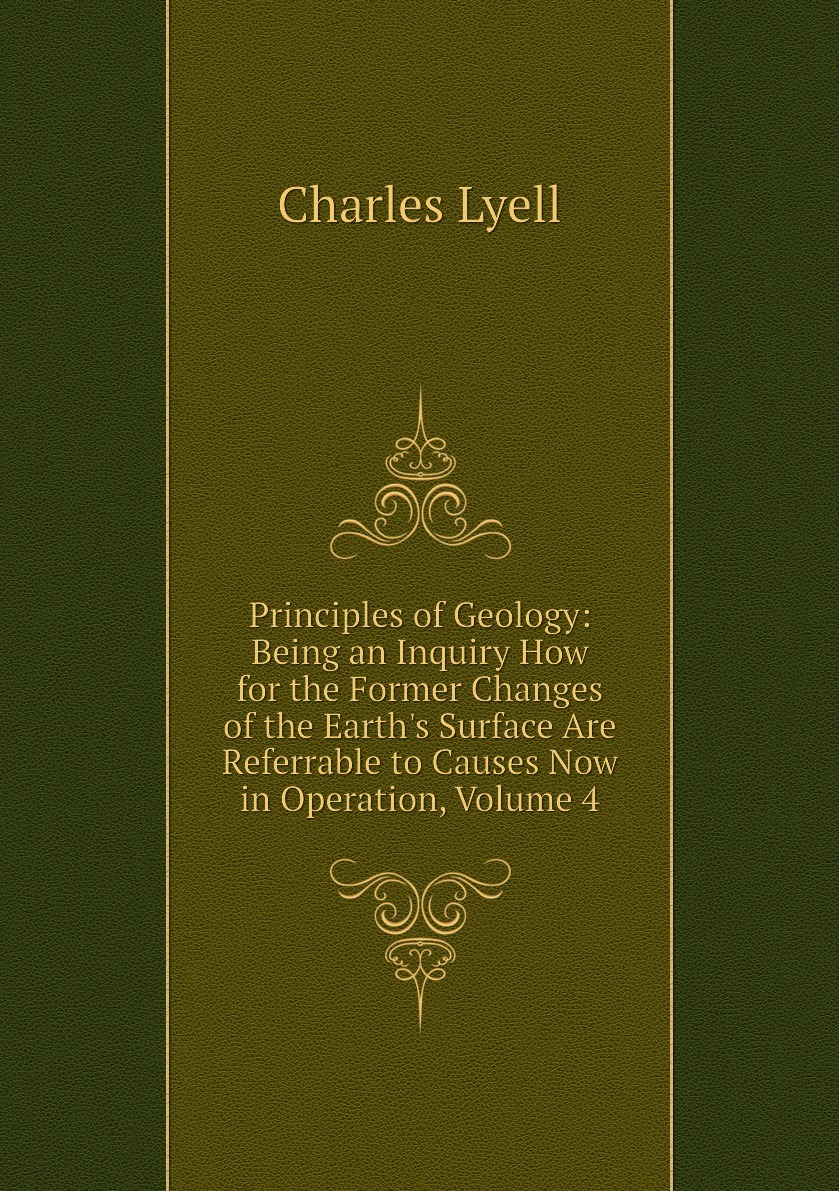 Charles Lyell

Principles of Geology: Being an Inquiry How for the Former Changes of the Earth's Surface Are Referrable to Causes Now in Operation, Volume 4